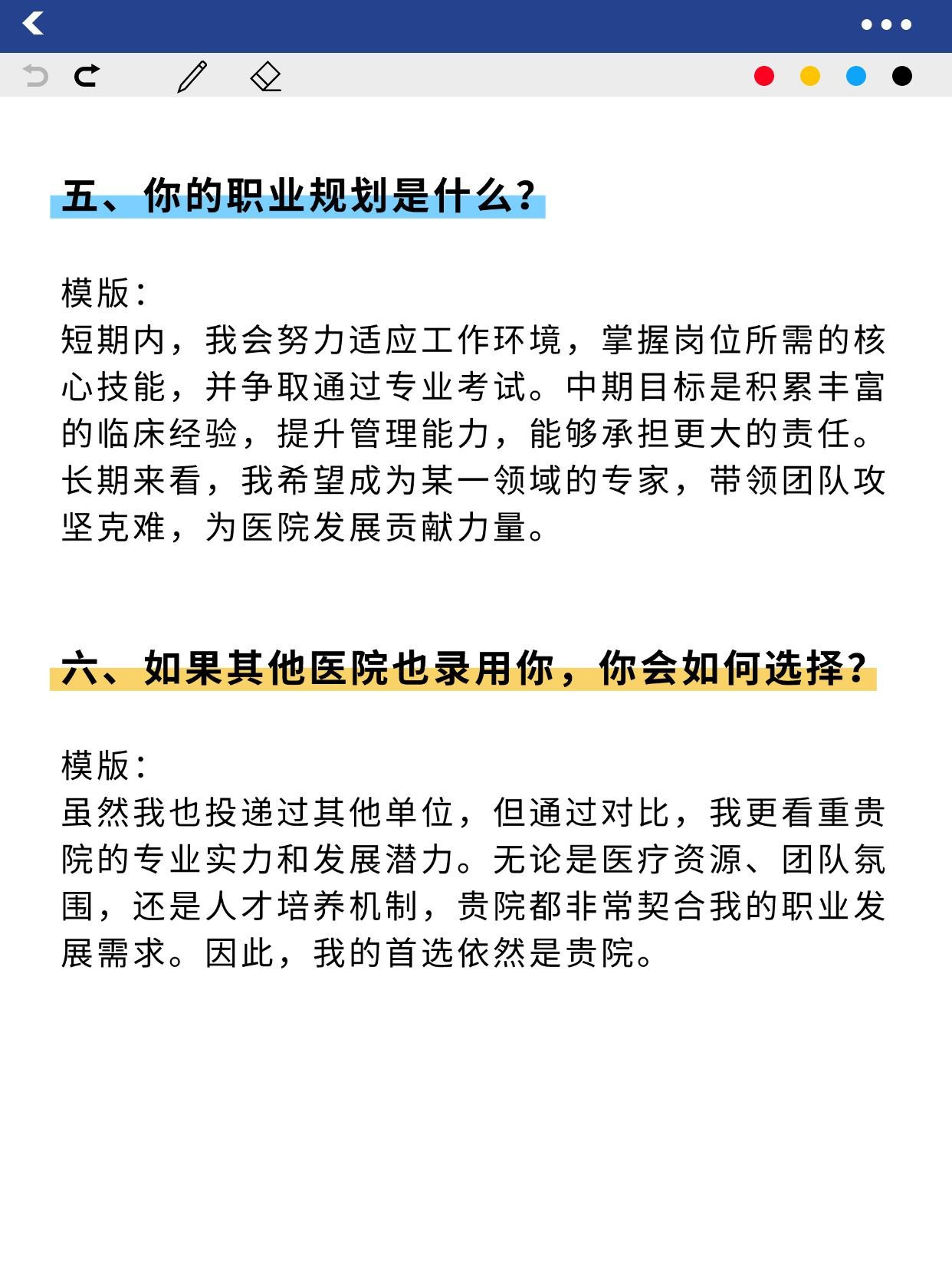 五、你的职业规划是什么？

模版：
短期内，我会努力适应工作环境，掌握岗位所需的核心技能，并争取通过专业考试。中期目标是积累丰富的临床经验，提升管理能力，能够承担更大的责任。长期来看，我希望成为某一领域的专家，带领团队攻坚克难，为医院发展贡献力量。

六、如果其他医院也录用你，你会如何选择？

模版：
虽然我也投递过其他单位，但通过对比，我更看重贵院的专业实力和发展潜力。无论是医疗资源、团队氛围，还是人才培养机制，贵院都非常契合我的职业发展需求。因此，我的首选依然是贵院。